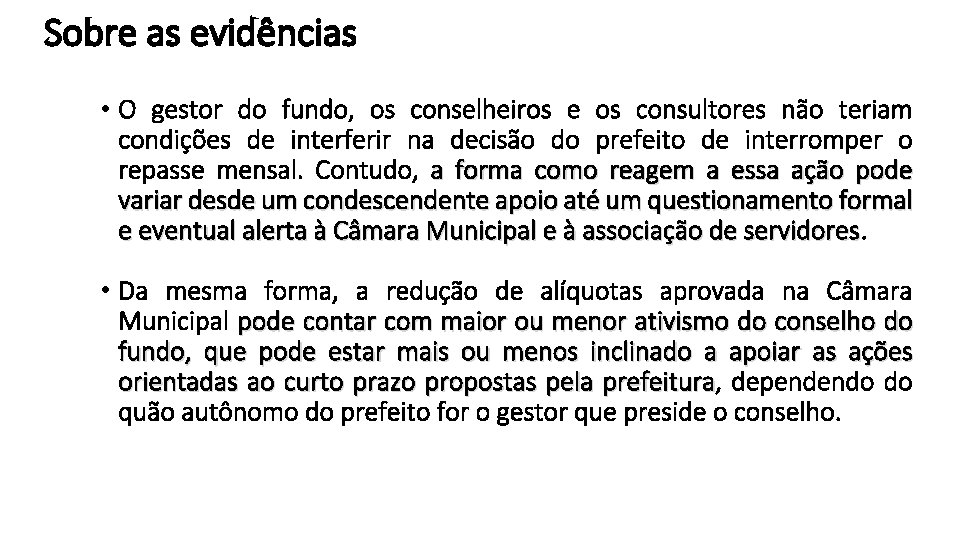 Sobre as evidências

• O gestor do fundo, os conselheiros e os consultores não teriam condições de interferir na decisão do prefeito de interromper o repasse mensal. Contudo, a forma como reagem a essa ação pode variar desde um condescendente apoio até um questionamento formal e eventual alerta à Câmara Municipal e à associação de servidores.

• Da mesma forma, a redução de alíquotas aprovada na Câmara Municipal pode contar com maior ou menor ativismo do conselho do fundo, que pode estar mais ou menos inclinado a apoiar as ações orientadas ao curto prazo propostas pela prefeitura, dependendo do quão autônomo do prefeito for o gestor que preside o conselho.